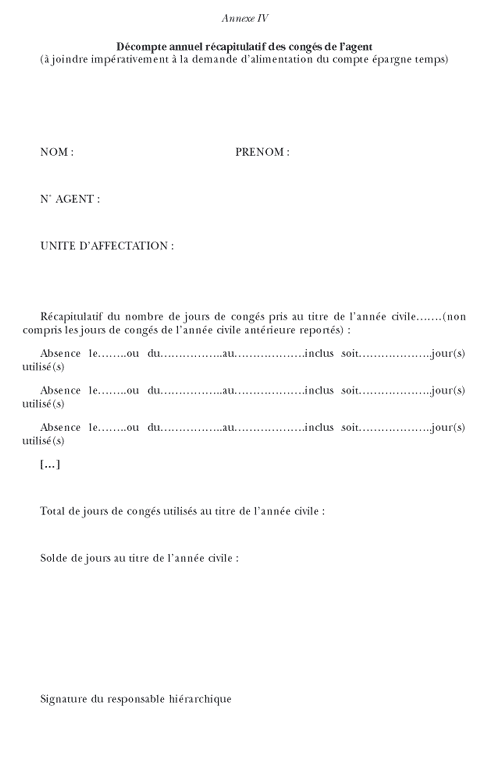 Annexe IV

Décompte annuel récapitulatif des congés de l'agent
(à joindre impérativement à la demande d'alimentation du compte épargne temps)

NOM :

PRENOM :

N° AGENT :

UNITE D'AFFECTATION :

Récapitulatif du nombre de jours de congés pris au titre de l'année civile…….(non compris les jours de congés de l'année civile antérieure reportés) :

Absence le……..ou du……………..au……………….inclus soit………………..jour(s) utilisé(s)

Absence le……..ou du……………..au……………….inclus soit………………..jour(s) utilisé(s)

Absence le……..ou du……………..au……………….inclus soit………………..jour(s) utilisé(s)

[…]

Total de jours de congés utilisés au titre de l'année civile :

Solde de jours au titre de l'année civile :

Signature du responsable hiérarchique